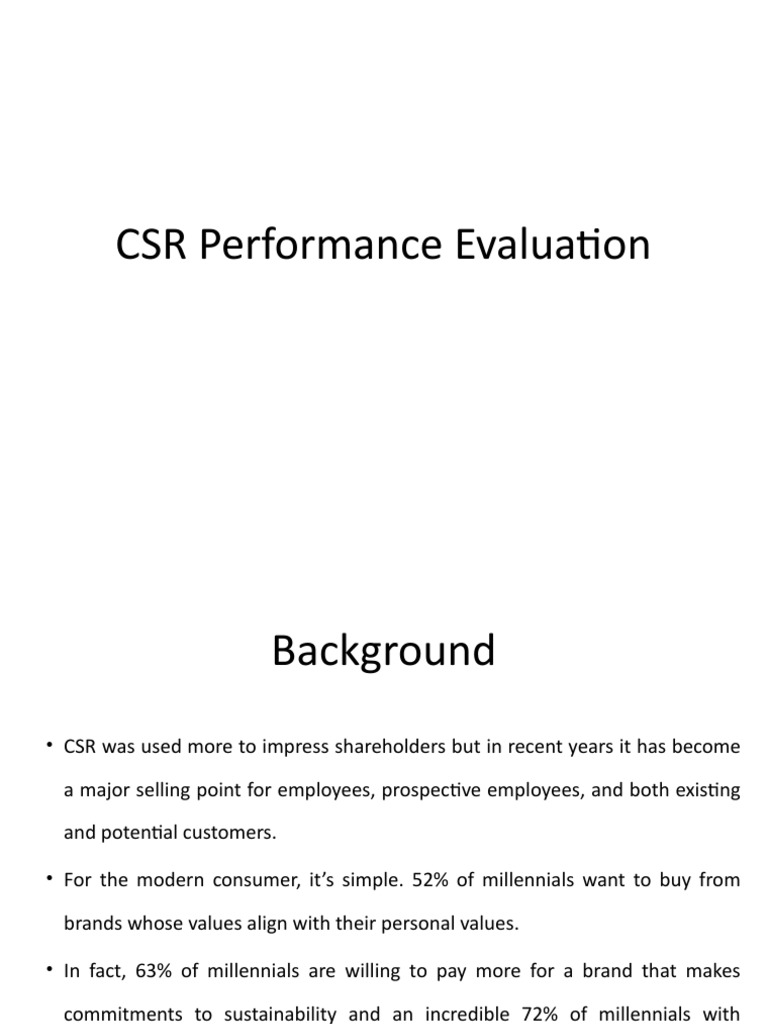 CSR Performance Evaluation

Background

• CSR was used more to impress shareholders but in recent years it has become a major selling point for employees, prospective employees, and both existing and potential customers.

• For the modern consumer, it's simple. 52% of millennials want to buy from brands whose values align with their personal values.

• In fact, 63% of millennials are willing to pay more for a brand that makes commitments to sustainability and an incredible 72% of millennials with